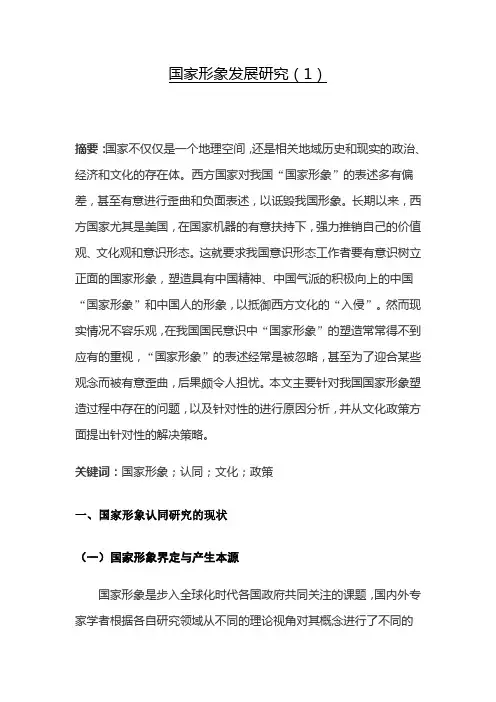 国家形象发展研究（1）

摘要：国家不仅仅是一个地理空间，还是相关地域历史和现实的政治、经济和文化的存在体。西方国家对我国“国家形象”的表述多有偏差，甚至有意进行歪曲和负面表述，以诋毁我国形象。长期以来，西方国家尤其是美国，在国家机器的有意扶持下，强力推销自己的价值观、文化观和意识形态。这就要求我国意识形态工作者要有意识树立正面的国家形象，塑造具有中国精神、中国气派的积极向上的中国“国家形象”和中国人的形象，以抵御西方文化的“入侵”。然而现实情况不容乐观，在我国国民意识中“国家形象”的塑造常常得不到应有的重视，“国家形象”的表述经常是被忽略，甚至为了迎合某些观念而被有意歪曲，后果颇令人担忧。本文主要针对我国国家形象塑造过程中存在的问题，以及针对性的进行原因分析，并从文化政策方面提出针对性的解决策略。

关键词：国家形象；认同；文化；政策

一、国家形象认同研究的现状

（一）国家形象界定与产生本源

国家形象是步入全球化时代各国政府共同关注的课题，国内外专家学者根据各自研究领域从不同的理论视角对其概念进行了不同的